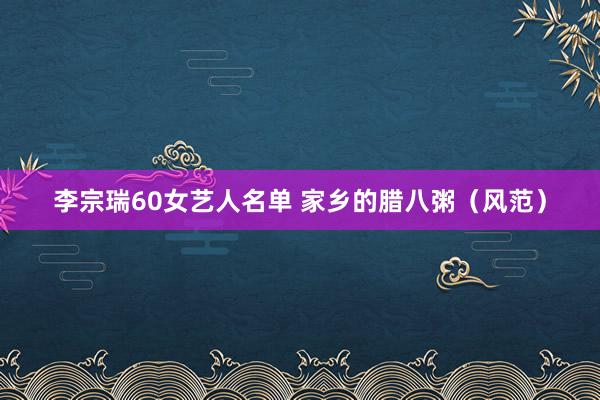 李宗瑞60女艺人名单 家乡的腊八粥（风范）